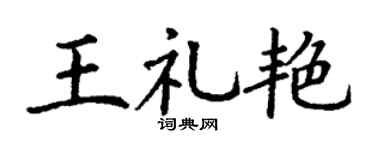 王礼艳
词典网